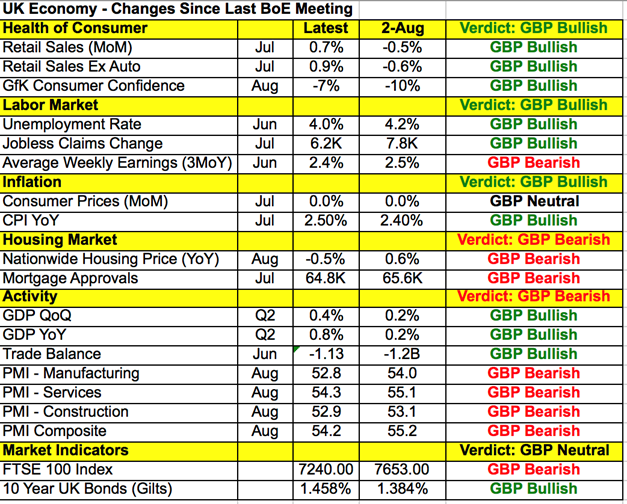 UK Economy - Changes Since Last BoE Meeting

| Health of Consumer | | Latest | 2-Aug | Verdict: GBP Bullish |
|---|---|---|---|---|
| Retail Sales (MoM) | Jul | 0.7% | -0.5% | GBP Bullish |
| Retail Sales Ex Auto | Jul | 0.9% | -0.6% | GBP Bullish |
| GfK Consumer Confidence | Aug | -7% | -10% | GBP Bullish |
| Labor Market | | | | Verdict: GBP Bullish |
| Unemployment Rate | Jun | 4.0% | 4.2% | GBP Bullish |
| Jobless Claims Change | Jul | 6.2K | 7.8K | GBP Bullish |
| Average Weekly Earnings (3MoY) | Jun | 2.4% | 2.5% | GBP Bearish |
| Inflation | | | | Verdict: GBP Bullish |
| Consumer Prices (MoM) | Jul | 0.0% | 0.0% | GBP Neutral |
| CPI YoY | Jul | 2.50% | 2.40% | GBP Bullish |
| Housing Market | | | | Verdict: GBP Bearish |
| Nationwide Housing Price (YoY) | Aug | -0.5% | 0.6% | GBP Bearish |
| Mortgage Approvals | Jul | 64.8K | 65.6K | GBP Bearish |
| Activity | | | | Verdict: GBP Bearish |
| GDP QoQ | Q2 | 0.4% | 0.2% | GBP Bullish |
| GDP YoY | Q2 | 0.8% | 0.2% | GBP Bullish |
| Trade Balance | Jun | -1.13 | -1.2B | GBP Bullish |
| PMI - Manufacturing | Aug | 52.8 | 54.0 | GBP Bearish |
| PMI - Services | Aug | 54.3 | 55.1 | GBP Bearish |
| PMI - Construction | Aug | 52.9 | 53.1 | GBP Bearish |
| PMI Composite | Aug | 54.2 | 55.2 | GBP Bearish |
| Market Indicators | | | | Verdict: GBP Neutral |
| FTSE 100 Index | | 7240.00 | 7653.00 | GBP Bearish |
| 10 Year UK Bonds (Gilts) | | 1.458% | 1.384% | GBP Bullish |